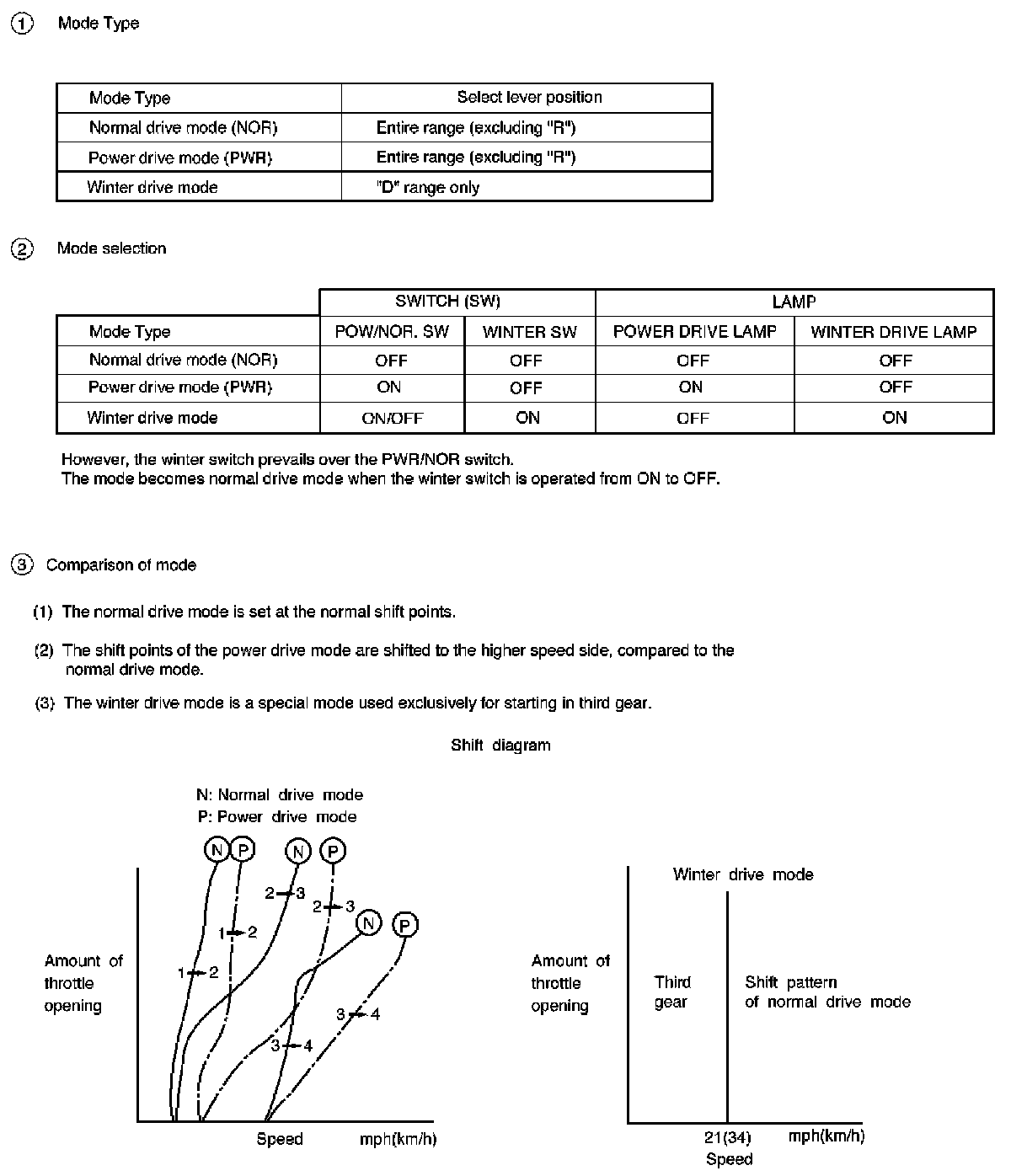 ① Mode Type

| Mode Type | Select lever position |
|---|---|
| Normal drive mode (NOR) | Entire range (excluding "R") |
| Power drive mode (PWR) | Entire range (excluding "R") |
| Winter drive mode | "D" range only |

② Mode selection

| | SWITCH (SW) | | LAMP | |
|---|---|---|---|---|
| Mode Type | POW/NOR. SW | WINTER SW | POWER DRIVE LAMP | WINTER DRIVE LAMP |
| Normal drive mode (NOR) | OFF | OFF | OFF | OFF |
| Power drive mode (PWR) | ON | OFF | ON | OFF |
| Winter drive mode | ON/OFF | ON | OFF | ON |

However, the winter switch prevails over the PWR/NOR switch.
The mode becomes normal drive mode when the winter switch is operated from ON to OFF.

③ Comparison of mode

(1) The normal drive mode is set at the normal shift points.

(2) The shift points of the power drive mode are shifted to the higher speed side, compared to the normal drive mode.

(3) The winter drive mode is a special mode used exclusively for starting in third gear.

Shift diagram

N: Normal drive mode
P: Power drive mode

N P N P N P

2→3 2→3 1→2 1→2 3→4 3→4

Amount of throttle opening

Speed mph(km/h)

Winter drive mode

Amount of throttle opening

Third gear

Shift pattern of normal drive mode

21(34) mph(km/h)
Speed